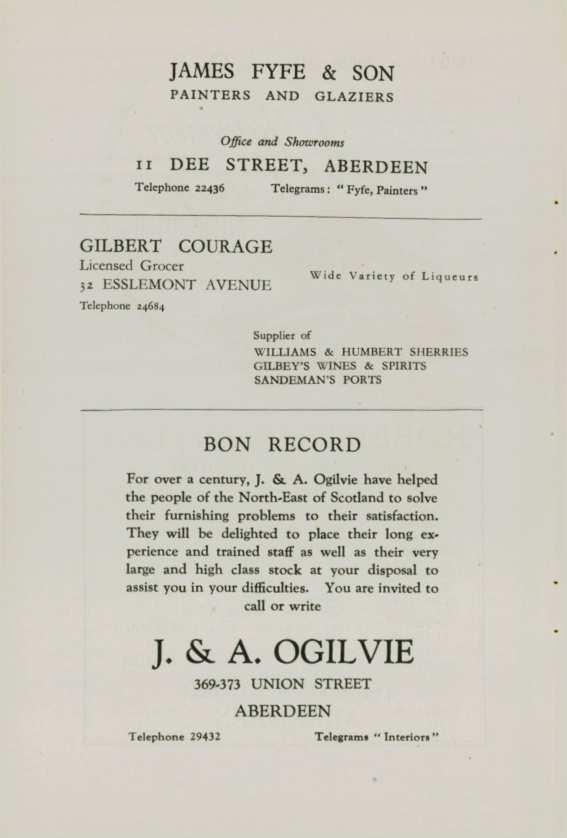 JAMES FYFE & SON
PAINTERS AND GLAZIERS

Office and Showrooms
11 DEE STREET, ABERDEEN
Telephone 22436 Telegrams: "Fyfe, Painters"

GILBERT COURAGE
Licensed Grocer
32 ESSLEMONT AVENUE
Telephone 24684

Wide Variety of Liqueurs

Supplier of
WILLIAMS & HUMBERT SHERRIES
GILBEY'S WINES & SPIRITS
SANDEMAN'S PORTS

BON RECORD

For over a century, J. & A. Ogilvie have helped the people of the North-East of Scotland to solve their furnishing problems to their satisfaction. They will be delighted to place their long experience and trained staff as well as their very large and high class stock at your disposal to assist you in your difficulties. You are invited to call or write

J. & A. OGILVIE
369-373 UNION STREET
ABERDEEN

Telephone 29432 Telegrams "Interiors"